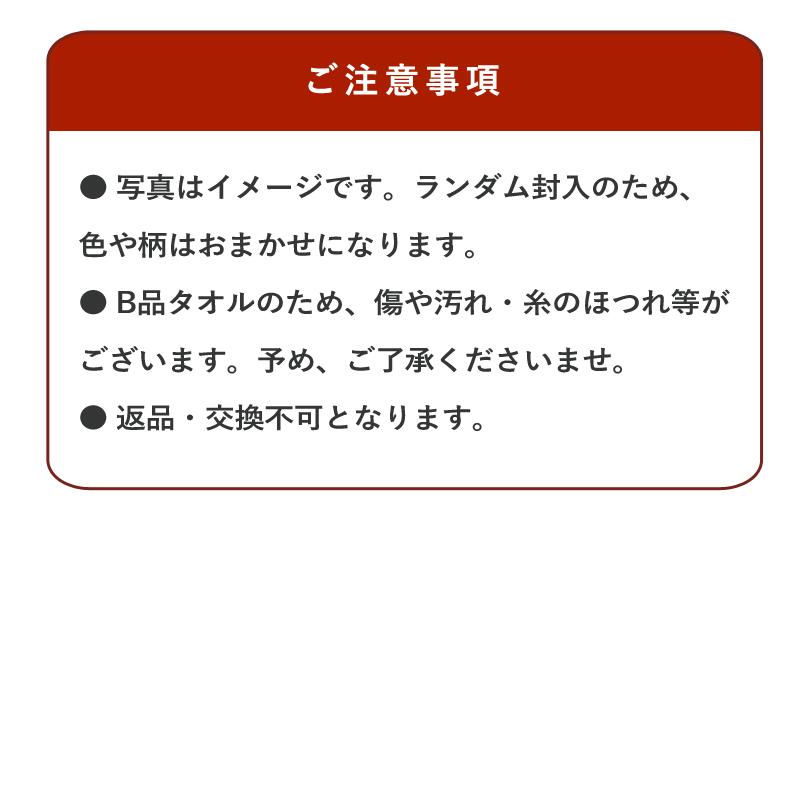 ご注意事項

● 写真はイメージです。ランダム封入のため、色や柄はおまかせになります。

● B品タオルのため、傷や汚れ・糸のほつれ等がございます。予め、ご了承くださいませ。

● 返品・交換不可となります。